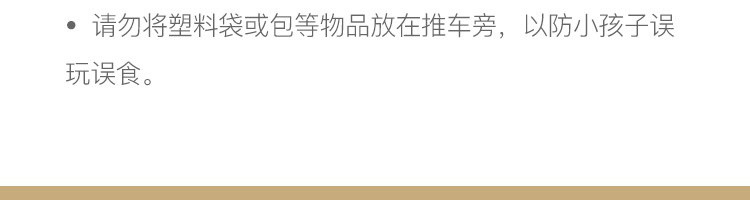 • 请勿将塑料袋或包等物品放在推车旁，以防小孩子误玩误食。